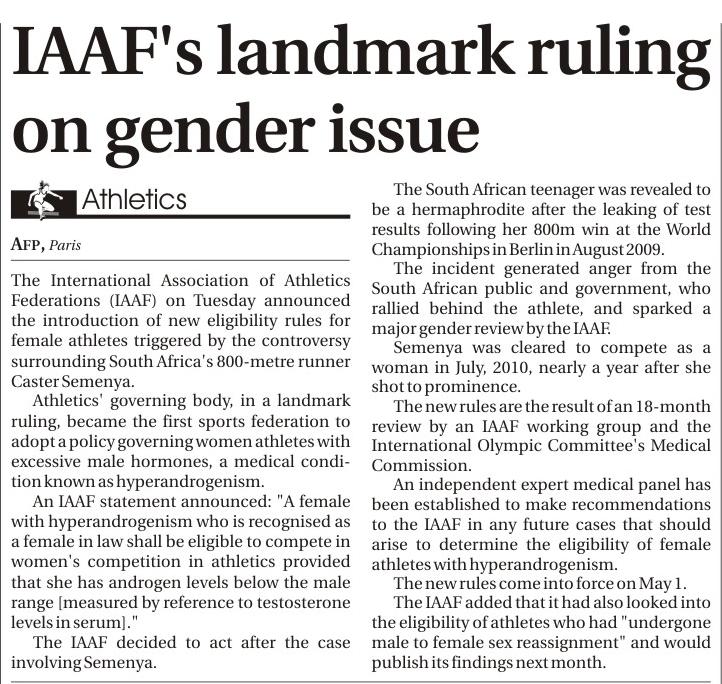 IAAF's landmark ruling on gender issue

Athletics

AFP, Paris

The International Association of Athletics Federations (IAAF) on Tuesday announced the introduction of new eligibility rules for female athletes triggered by the controversy surrounding South Africa's 800-metre runner Caster Semenya.

Athletics' governing body, in a landmark ruling, became the first sports federation to adopt a policy governing women athletes with excessive male hormones, a medical condition known as hyperandrogenism.

An IAAF statement announced: "A female with hyperandrogenism who is recognised as a female in law shall be eligible to compete in women's competition in athletics provided that she has androgen levels below the male range [measured by reference to testosterone levels in serum]."

The IAAF decided to act after the case involving Semenya.

The South African teenager was revealed to be a hermaphrodite after the leaking of test results following her 800m win at the World Championships in Berlin in August 2009.

The incident generated anger from the South African public and government, who rallied behind the athlete, and sparked a major gender review by the IAAF.

Semenya was cleared to compete as a woman in July, 2010, nearly a year after she shot to prominence.

The new rules are the result of an 18-month review by an IAAF working group and the International Olympic Committee's Medical Commission.

An independent expert medical panel has been established to make recommendations to the IAAF in any future cases that should arise to determine the eligibility of female athletes with hyperandrogenism.

The new rules come into force on May 1.

The IAAF added that it had also looked into the eligibility of athletes who had "undergone male to female sex reassignment" and would publish its findings next month.